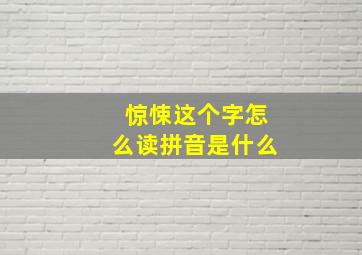 惊悚这个字怎么读拼音是什么